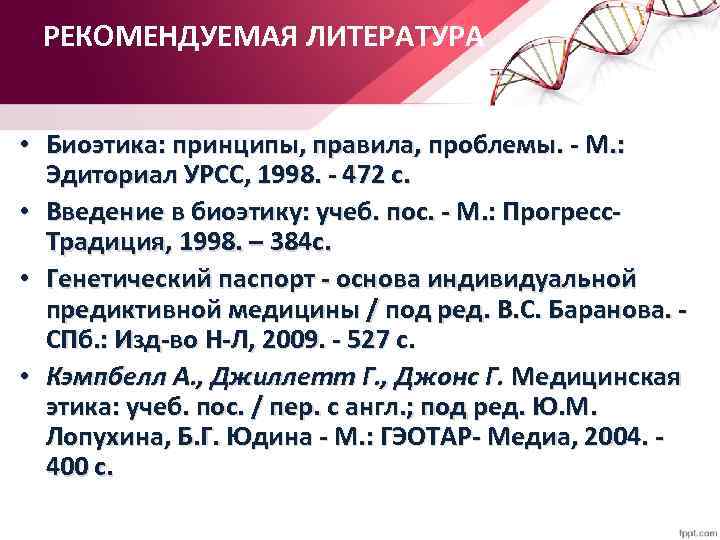 РЕКОМЕНДУЕМАЯ ЛИТЕРАТУРА

• Биоэтика: принципы, правила, проблемы. - М.: Эдиториал УРСС, 1998. - 472 с.
• Введение в биоэтику: учеб. пос. - М.: Прогресс-Традиция, 1998. – 384с.
• Генетический паспорт - основа индивидуальной предиктивной медицины / под ред. В.С. Баранова. - СПб.: Изд-во Н-Л, 2009. - 527 с.
• Кэмпбелл А., Джиллетт Г., Джонс Г. Медицинская этика: учеб. пос. / пер. с англ.; под ред. Ю.М. Лопухина, Б.Г. Юдина - М.: ГЭОТАР- Медиа, 2004. - 400 с.

fppt.com